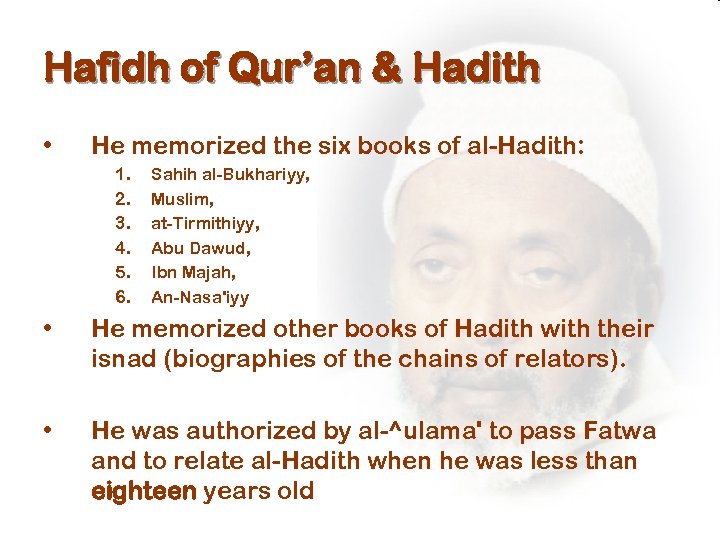 Hafidh of Qur'an & Hadith

• He memorized the six books of al-Hadith:
1. Sahih al-Bukhariyy,
2. Muslim,
3. at-Tirmithiyy,
4. Abu Dawud,
5. Ibn Majah,
6. An-Nasa'iyy

• He memorized other books of Hadith with their isnad (biographies of the chains of relators).

• He was authorized by al-^ulama' to pass Fatwa and to relate al-Hadith when he was less than eighteen years old